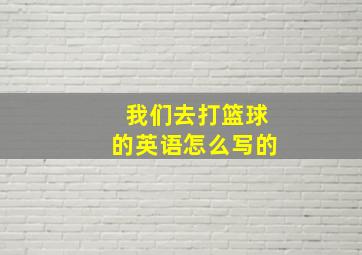 我们去打篮球
的英语怎么写的